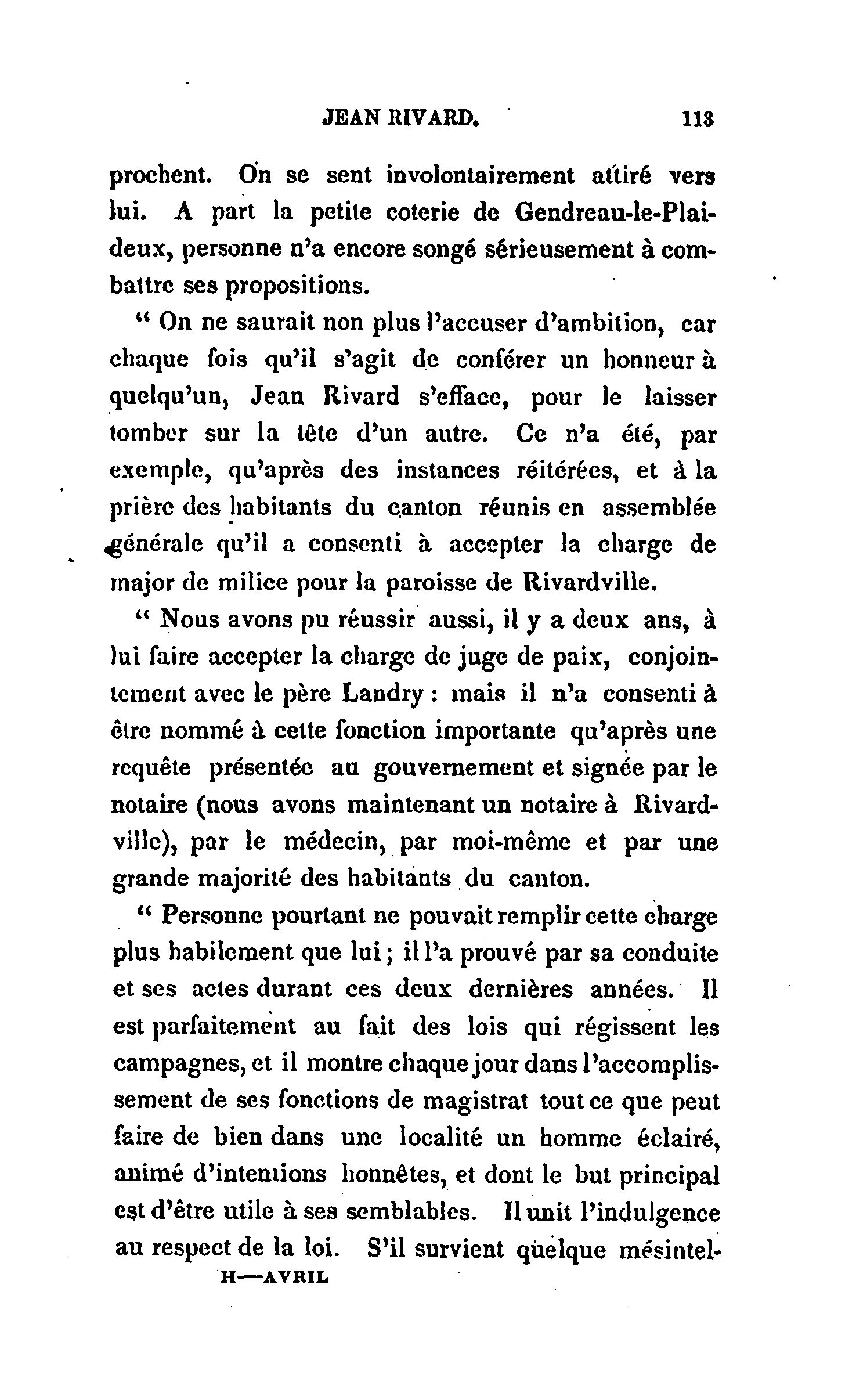 JEAN RIVARD. 113

prochent. On se sent involontairement attiré vers lui. A part la petite coterie de Gendreau-le-Plaideux, personne n'a encore songé sérieusement à combattre ses propositions.

" On ne saurait non plus l'accuser d'ambition, car chaque fois qu'il s'agit de conférer un honneur à quelqu'un, Jean Rivard s'efface, pour le laisser tomber sur la tête d'un autre. Ce n'a été, par exemple, qu'après des instances réitérées, et à la prière des habitants du canton réunis en assemblée générale qu'il a consenti à accepter la charge de major de milice pour la paroisse de Rivardville.

" Nous avons pu réussir aussi, il y a deux ans, à lui faire accepter la charge de juge de paix, conjointement avec le père Landry : mais il n'a consenti à être nommé à cette fonction importante qu'après une requête présentée au gouvernement et signée par le notaire (nous avons maintenant un notaire à Rivardville), par le médecin, par moi-même et par une grande majorité des habitants du canton.

" Personne pourtant ne pouvait remplir cette charge plus habilement que lui ; il l'a prouvé par sa conduite et ses actes durant ces deux dernières années. Il est parfaitement au fait des lois qui régissent les campagnes, et il montre chaque jour dans l'accomplissement de ses fonctions de magistrat tout ce que peut faire de bien dans une localité un homme éclairé, animé d'intentions honnêtes, et dont le but principal est d'être utile à ses semblables. Il unit l'indulgence au respect de la loi. S'il survient quelque mésintel-

H—AVRIL